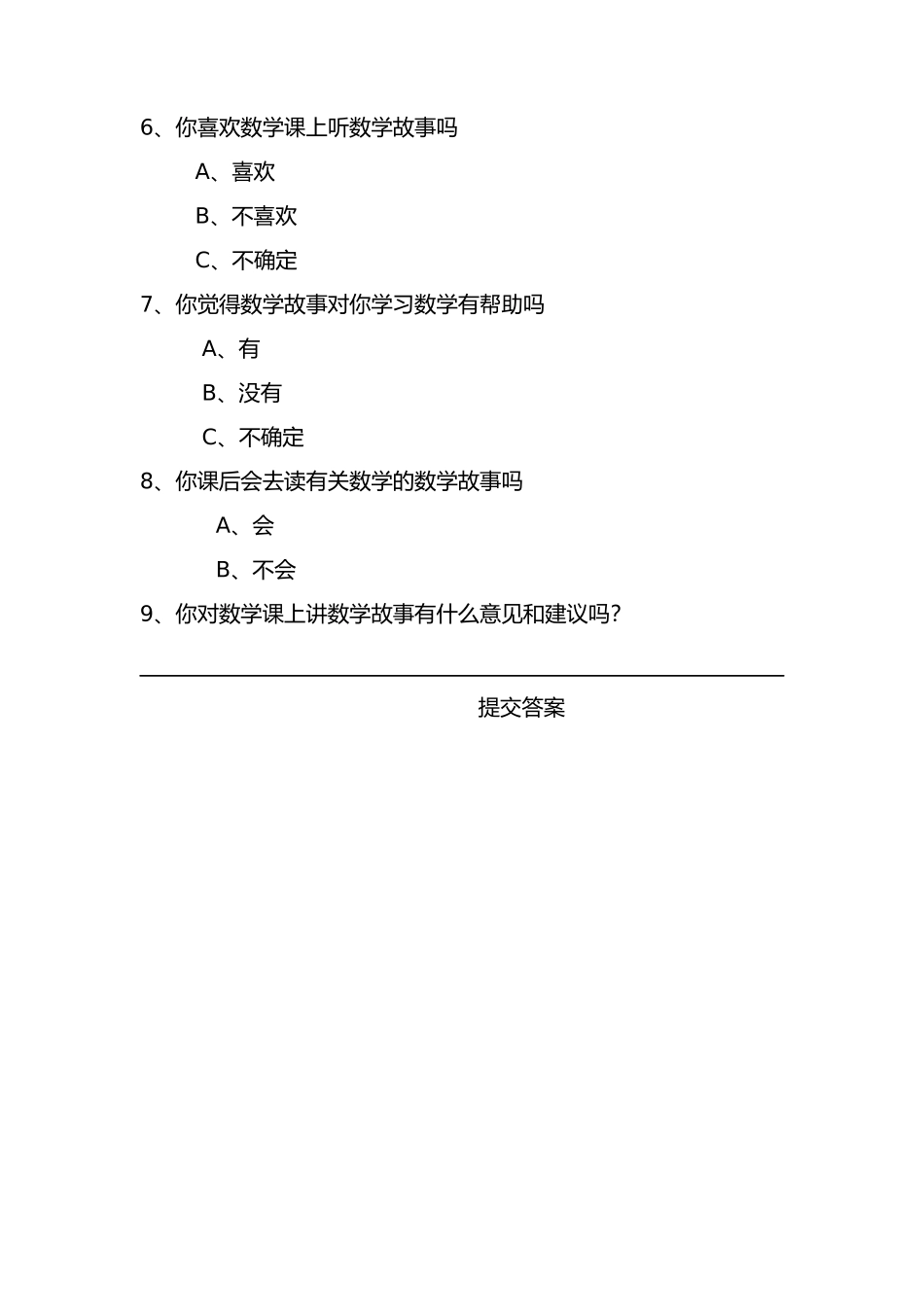 6、你喜欢数学课上听数学故事吗

A、喜欢

B、不喜欢

C、不确定

7、你觉得数学故事对你学习数学有帮助吗

A、有

B、没有

C、不确定

8、你课后会去读有关数学的数学故事吗

A、会

B、不会

9、你对数学课上讲数学故事有什么意见和建议吗？

提交答案